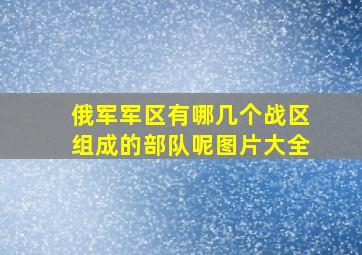 俄军军区有哪几个战区组成的部队呢图片大全